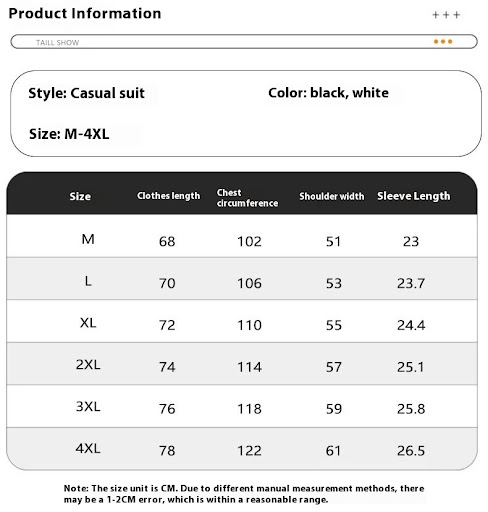 Product Information

+++

TAILL SHOW

Style: Casual suit

Color: black, white

Size: M-4XL

| Size | Clothes length | Chest circumference | Shoulder width | Sleeve Length |
|---|---|---|---|---|
| M | 68 | 102 | 51 | 23 |
| L | 70 | 106 | 53 | 23.7 |
| XL | 72 | 110 | 55 | 24.4 |
| 2XL | 74 | 114 | 57 | 25.1 |
| 3XL | 76 | 118 | 59 | 25.8 |
| 4XL | 78 | 122 | 61 | 26.5 |

Note: The size unit is CM. Due to different manual measurement methods, there may be a 1-2CM error, which is within a reasonable range.